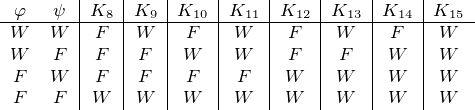 | $\varphi$ | $\psi$ | $K_8$ | $K_9$ | $K_{10}$ | $K_{11}$ | $K_{12}$ | $K_{13}$ | $K_{14}$ | $K_{15}$ |
|---|---|---|---|---|---|---|---|---|---|
| $W$ | $W$ | $F$ | $W$ | $F$ | $W$ | $F$ | $W$ | $F$ | $W$ |
| $W$ | $F$ | $F$ | $F$ | $W$ | $W$ | $F$ | $F$ | $W$ | $W$ |
| $F$ | $W$ | $F$ | $F$ | $F$ | $F$ | $W$ | $W$ | $W$ | $W$ |
| $F$ | $F$ | $W$ | $W$ | $W$ | $W$ | $W$ | $W$ | $W$ | $W$ |